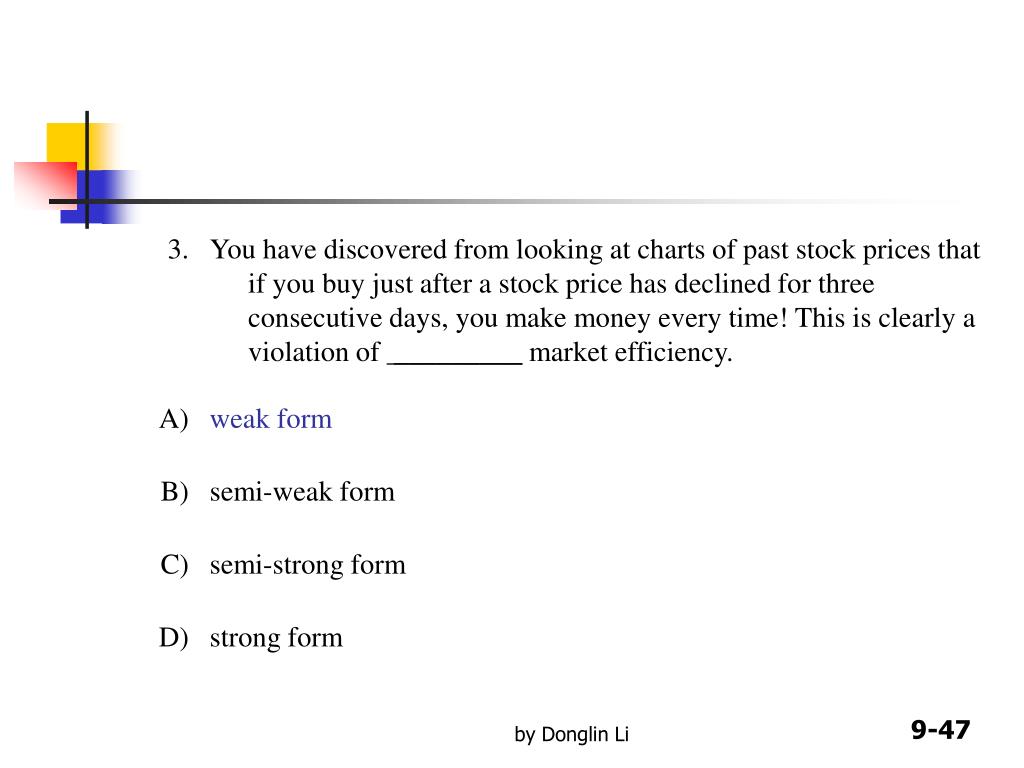 3. You have discovered from looking at charts of past stock prices that if you buy just after a stock price has declined for three consecutive days, you make money every time! This is clearly a violation of _________ market efficiency.

A) weak form

B) semi-weak form

C) semi-strong form

D) strong form

by Donglin Li

9-47